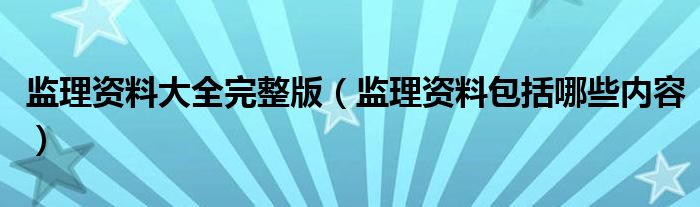 监理资料大全完整版（监理资料包括哪些内容）